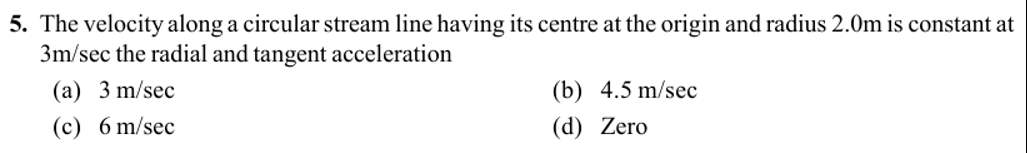 5. The velocity along a circular stream line having its centre at the origin and radius 2.0m is constant at 3m/sec the radial and tangent acceleration

(a) 3 m/sec
(b) 4.5 m/sec
(c) 6 m/sec
(d) Zero